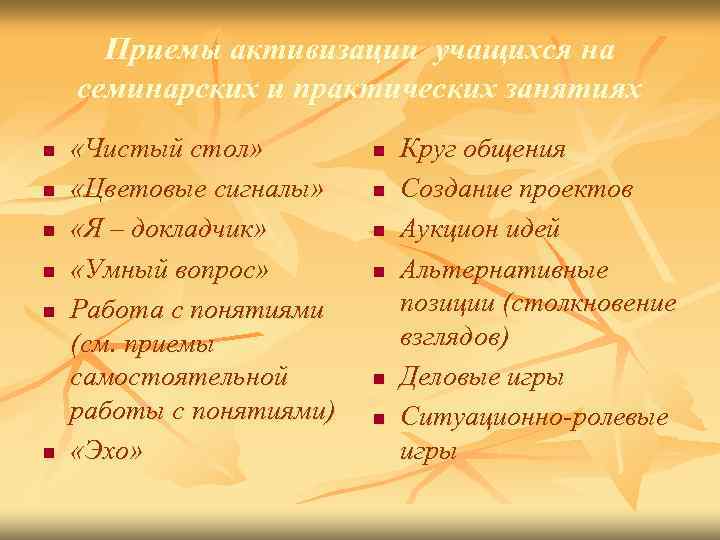 Приемы активизации учащихся на семинарских и практических занятиях

- «Чистый стол»
- «Цветовые сигналы»
- «Я – докладчик»
- «Умный вопрос»
- Работа с понятиями (см. приемы самостоятельной работы с понятиями)
- «Эхо»

- Круг общения
- Создание проектов
- Аукцион идей
- Альтернативные позиции (столкновение взглядов)
- Деловые игры
- Ситуационно-ролевые игры